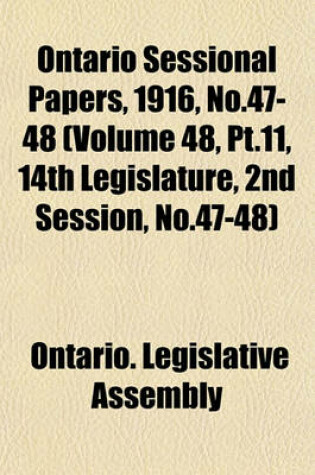 Ontario Sessional Papers, 1916, No.47-48 (Volume 48, Pt.11, 14th Legislature, 2nd Session, No.47-48)

Ontario. Legislative Assembly